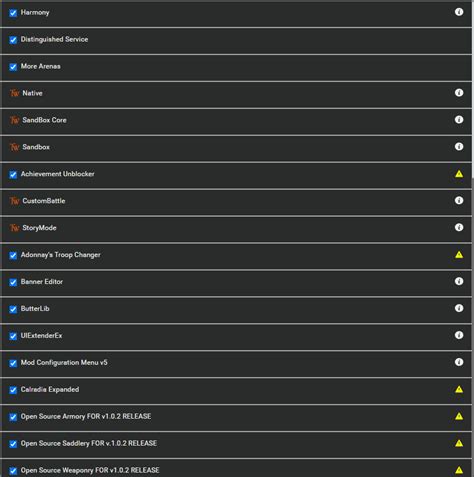 Harmony

Distinguished Service

More Arenas

Native

SandBox Core

Sandbox

Achievement Unblocker

CustomBattle

StoryMode

Adonnay's Troop Changer

Banner Editor

ButterLib

UIExtenderEx

Mod Configuration Menu v5

Calradia Expanded

Open Source Armory FOR v1.0.2 RELEASE

Open Source Saddlery FOR v.1.0.2 RELEASE

Open Source Weaponry FOR v1.0.2 RELEASE